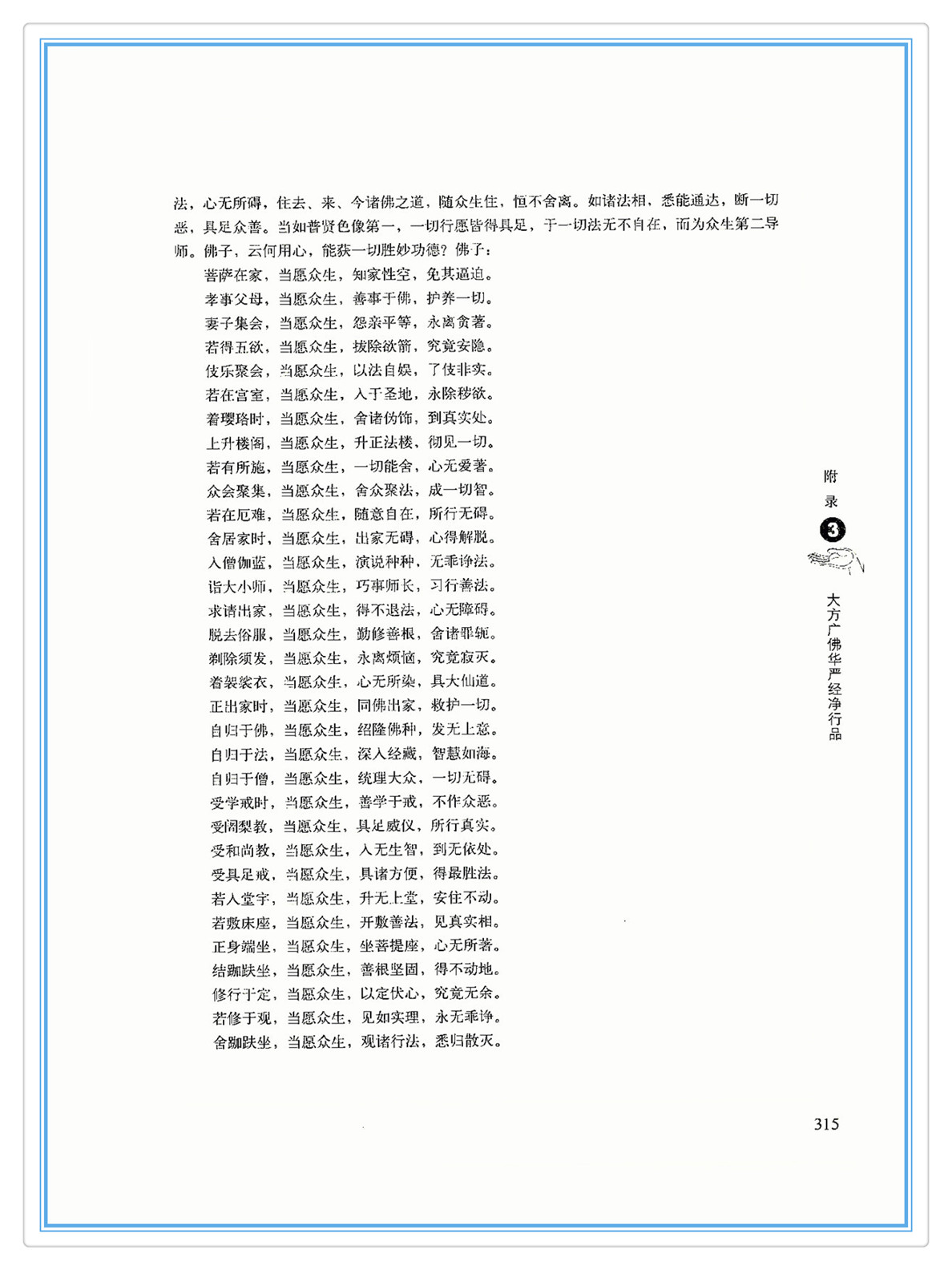 法，心无所碍，住去、来、今诸佛之道，随众生住，恒不舍离。如诸法相，悉能通达，断一切恶，具足众善。当如普贤色像第一，一切行愿皆得具足，于一切法无不自在，而为众生第二导师。佛子，云何用心，能获一切胜妙功德？佛子：

菩萨在家，当愿众生，知家性空，免其逼迫。
孝事父母，当愿众生，善事于佛，护养一切。
妻子集会，当愿众生，怨亲平等，永离贪著。
若得五欲，当愿众生，拔除欲箭，究竟安隐。
伎乐聚会，当愿众生，以法自娱，了伎非实。
若在宫室，当愿众生，入于圣地，永除秽欲。
着璎珞时，当愿众生，舍诸伪饰，到真实处。
上升楼阁，当愿众生，升正法楼，彻见一切。
若有所施，当愿众生，一切能舍，心无爱著。
众会聚集，当愿众生，舍众聚法，成一切智。
若在厄难，当愿众生，随意自在，所行无碍。
舍居家时，当愿众生，出家无碍，心得解脱。
入僧伽蓝，当愿众生，演说种种，无乖诤法。
诣大小师，当愿众生，巧事师长，习行善法。
求请出家，当愿众生，得不退法，心无障碍。
脱去俗服，当愿众生，勤修善根，舍诸罪轭。
剃除须发，当愿众生，永离烦恼，究竟寂灭。
着袈裟衣，当愿众生，心无所染，具大仙道。
正出家时，当愿众生，同佛出家，救护一切。
自归于佛，当愿众生，绍隆佛种，发无上意。
自归于法，当愿众生，深入经藏，智慧如海。
自归于僧，当愿众生，统理大众，一切无碍。
受学戒时，当愿众生，善学于戒，不作众恶。
受阇梨教，当愿众生，具足威仪，所行真实。
受和尚教，当愿众生，入无生智，到无依处。
受具足戒，当愿众生，具诸方便，得最胜法。
若入堂宇，当愿众生，升无上堂，安住不动。
若敷床座，当愿众生，开敷善法，见真实相。
正身端坐，当愿众生，坐菩提座，心无所著。
结跏趺坐，当愿众生，善根坚固，得不动地。
修行于定，当愿众生，以定伏心，究竟无余。
若修于观，当愿众生，见如实理，永无乖诤。
舍跏趺坐，当愿众生，观诸行法，悉归散灭。

附录 3

大方广佛华严经净行品

315